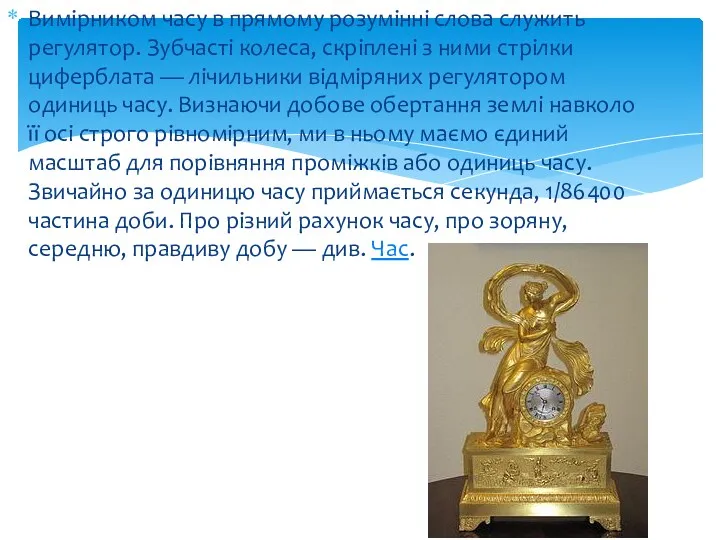 * Вимірником часу в прямому розумінні слова служить регулятор. Зубчасті колеса, скріплені з ними стрілки циферблата — лічильники відміряних регулятором одиниць часу. Визнаючи добове обертання землі навколо її осі строго рівномірним, ми в ньому маємо єдиний масштаб для порівняння проміжків або одиниць часу. Звичайно за одиницю часу приймається секунда, 1/86400 частина доби. Про різний рахунок часу, про зоряну, середню, правдиву добу — див. Час.